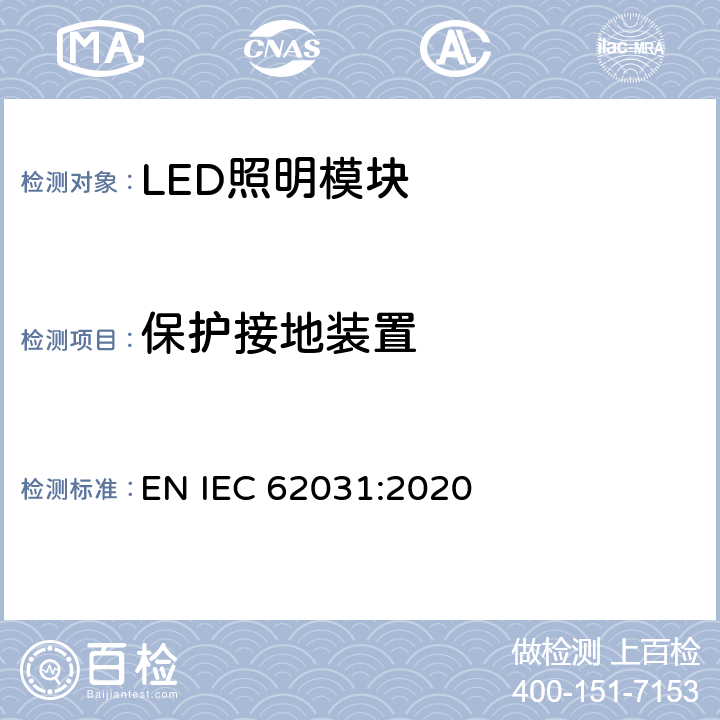 MA

CNAS

AL

ilac-MRA

检测对象：LED照明模块

检测项目：保护接地装置

检测标准：EN IEC 62031:2020

百检
Baijiantest.com

做检测 上百检
400-151-7153